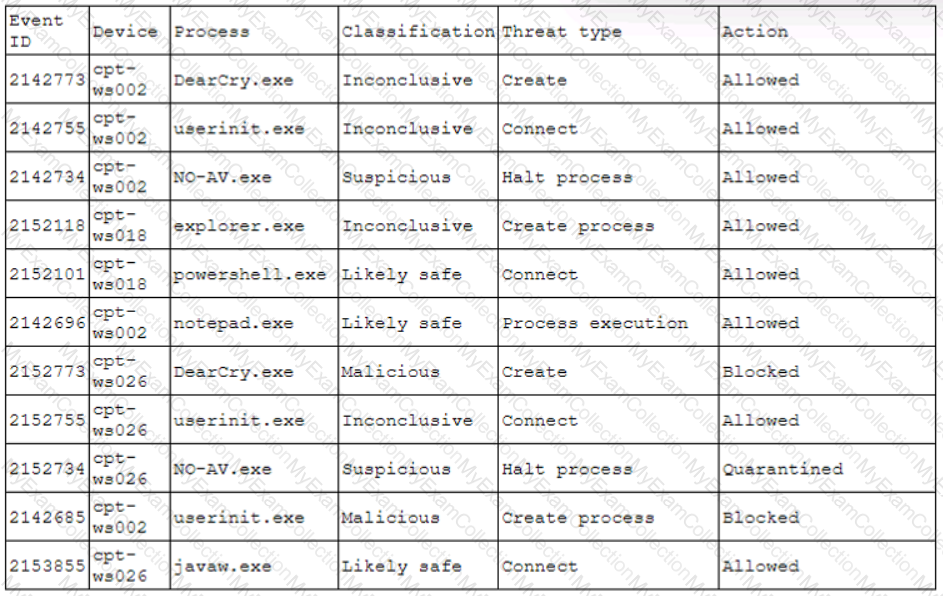 | Event ID | Device | Process | Classification | Threat type | Action |
|---|---|---|---|---|---|
| 2142773 | cpt-ws002 | DearCry.exe | Inconclusive | Create | Allowed |
| 2142755 | cpt-ws002 | userinit.exe | Inconclusive | Connect | Allowed |
| 2142734 | cpt-ws002 | NO-AV.exe | Suspicious | Halt process | Allowed |
| 2152118 | cpt-ws018 | explorer.exe | Inconclusive | Create process | Allowed |
| 2152101 | cpt-ws018 | powershell.exe | Likely safe | Connect | Allowed |
| 2142696 | cpt-ws002 | notepad.exe | Likely safe | Process execution | Allowed |
| 2152773 | cpt-ws026 | DearCry.exe | Malicious | Create | Blocked |
| 2152755 | cpt-ws026 | userinit.exe | Inconclusive | Connect | Allowed |
| 2152734 | cpt-ws026 | NO-AV.exe | Suspicious | Halt process | Quarantined |
| 2142685 | cpt-ws002 | userinit.exe | Malicious | Create process | Blocked |
| 2153855 | cpt-ws026 | javaw.exe | Likely safe | Connect | Allowed |

MyExamCollection